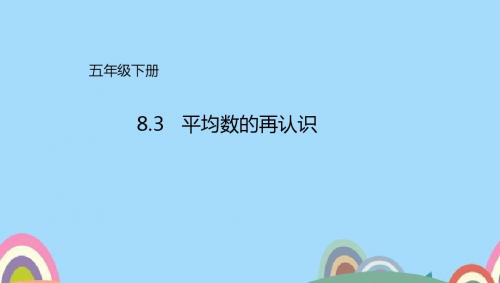 五年级下册

8.3 平均数的再认识